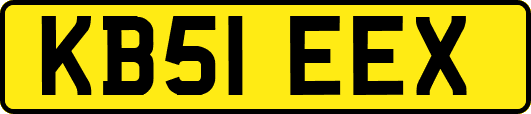 KB51 EEX